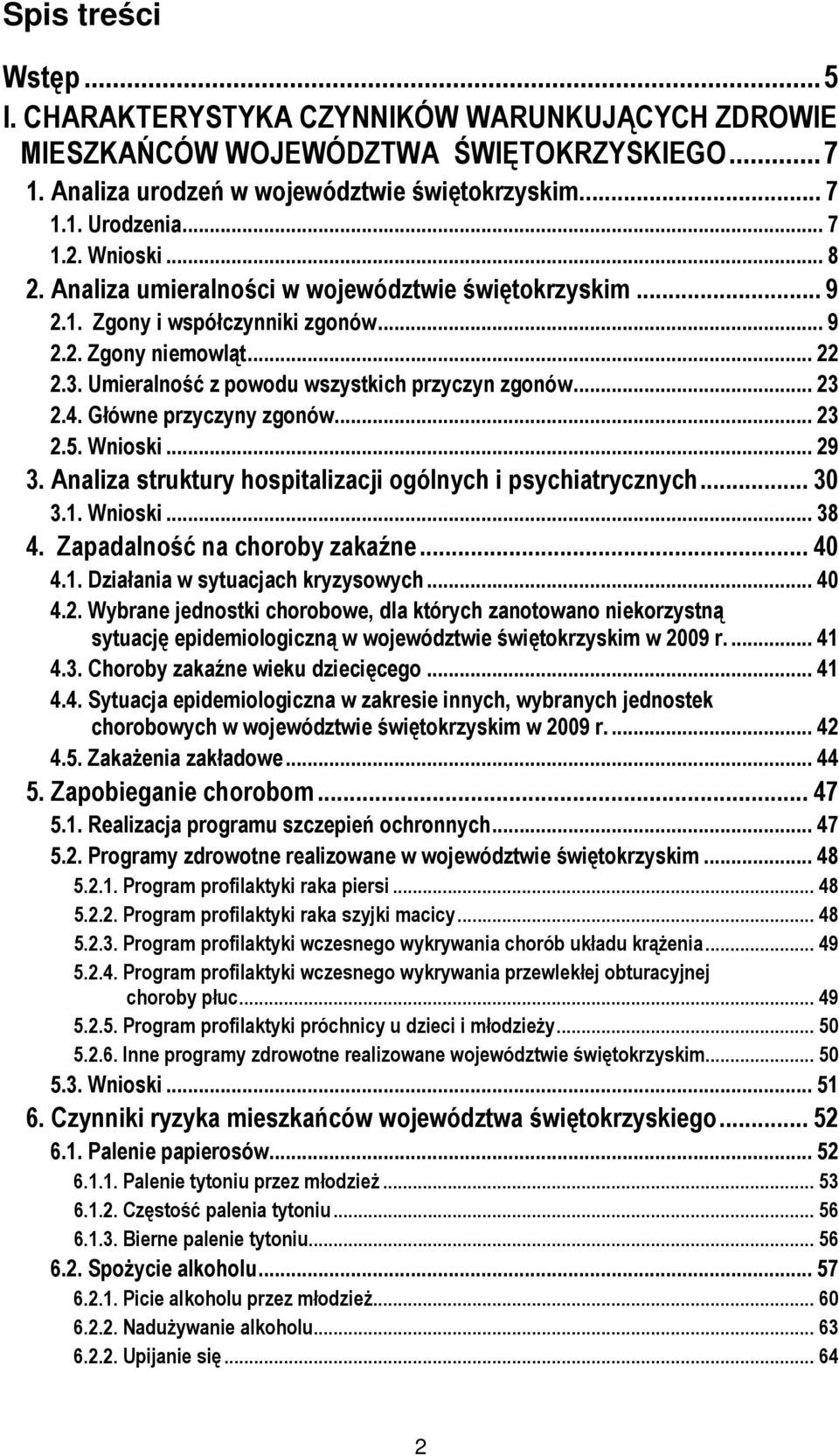 Spis treści

Wstęp ... 5
I. CHARAKTERYSTYKA CZYNNIKÓW WARUNKUJĄCYCH ZDROWIE MIESZKAŃCÓW WOJEWÓDZTWA ŚWIĘTOKRZYSKIEGO ... 7
1. Analiza urodzeń w województwie świętokrzyskim ... 7
1.1. Urodzenia ... 7
1.2. Wnioski ... 8
2. Analiza umieralności w województwie świętokrzyskim ... 9
2.1. Zgony i współczynniki zgonów ... 9
2.2. Zgony niemowląt ... 22
2.3. Umieralność z powodu wszystkich przyczyn zgonów ... 23
2.4. Główne przyczyny zgonów ... 23
2.5. Wnioski ... 29
3. Analiza struktury hospitalizacji ogólnych i psychiatrycznych ... 30
3.1. Wnioski ... 38
4. Zapadalność na choroby zakaźne ... 40
4.1. Działania w sytuacjach kryzysowych ... 40
4.2. Wybrane jednostki chorobowe, dla których zanotowano niekorzystną sytuację epidemiologiczną w województwie świętokrzyskim w 2009 r. ... 41
4.3. Choroby zakaźne wieku dziecięcego ... 41
4.4. Sytuacja epidemiologiczna w zakresie innych, wybranych jednostek chorobowych w województwie świętokrzyskim w 2009 r. ... 42
4.5. Zakażenia zakładowe ... 44
5. Zapobieganie chorobom ... 47
5.1. Realizacja programu szczepień ochronnych ... 47
5.2. Programy zdrowotne realizowane w województwie świętokrzyskim ... 48
5.2.1. Program profilaktyki raka piersi ... 48
5.2.2. Program profilaktyki raka szyjki macicy ... 48
5.2.3. Program profilaktyki wczesnego wykrywania chorób układu krążenia ... 49
5.2.4. Program profilaktyki wczesnego wykrywania przewlekłej obturacyjnej choroby płuc ... 49
5.2.5. Program profilaktyki próchnicy u dzieci i młodzieży ... 50
5.2.6. Inne programy zdrowotne realizowane województwie świętokrzyskim ... 50
5.3. Wnioski ... 51
6. Czynniki ryzyka mieszkańców województwa świętokrzyskiego ... 52
6.1. Palenie papierosów ... 52
6.1.1. Palenie tytoniu przez młodzież ... 53
6.1.2. Częstość palenia tytoniu ... 56
6.1.3. Bierne palenie tytoniu ... 56
6.2. Spożycie alkoholu ... 57
6.2.1. Picie alkoholu przez młodzież ... 60
6.2.2. Nadużywanie alkoholu ... 63
6.2.2. Upijanie się ... 64

2